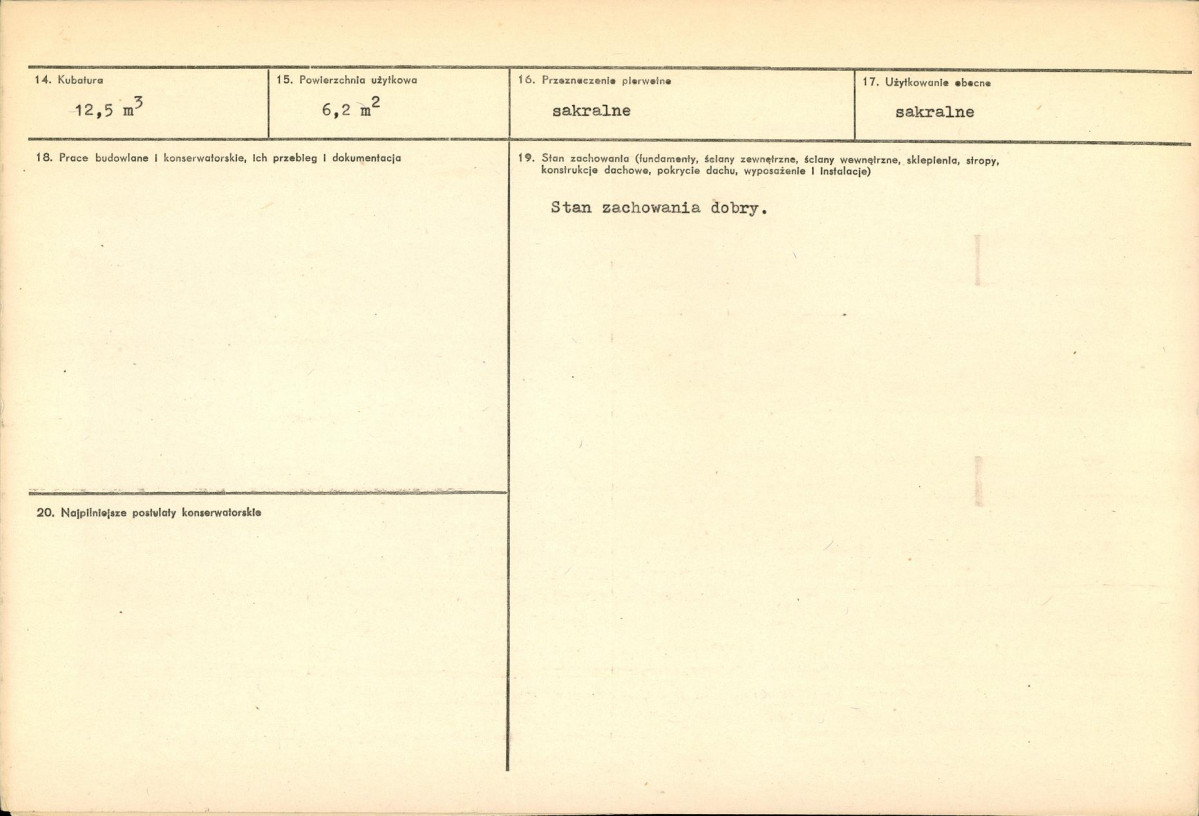 14. Kubatura

12,5 $m^3$

15. Powierzchnia użytkowa

6,2 $m^2$

16. Przeznaczenie pierwotne

sakralne

17. Użytkowanie obecne

sakralne

18. Prace budowlane i konserwatorskie, ich przebieg i dokumentacja

19. Stan zachowania (fundamenty, ściany zewnętrzne, ściany wewnętrzne, sklepienia, stropy, konstrukcje dachowe, pokrycie dachu, wyposażenie i instalacje)

Stan zachowania dobry.

20. Najpilniejsze postulaty konserwatorskie